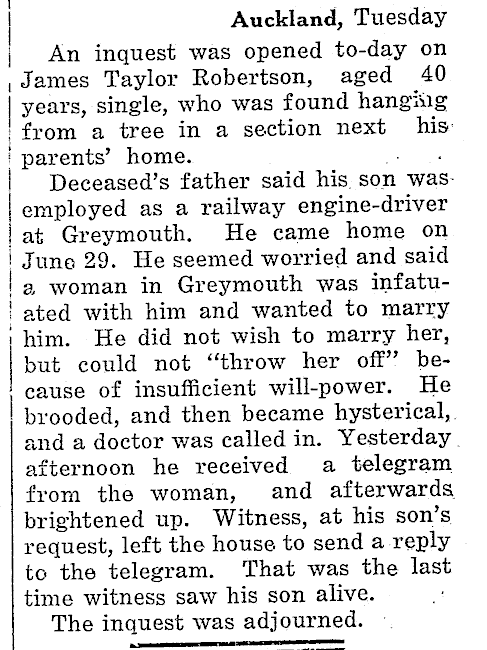 Auckland, Tuesday

An inquest was opened to-day on James Taylor Robertson, aged 40 years, single, who was found hanging from a tree in a section next his parents' home.

Deceased's father said his son was employed as a railway engine-driver at Greymouth. He came home on June 29. He seemed worried and said a woman in Greymouth was infatuated with him and wanted to marry him. He did not wish to marry her, but could not "throw her off" because of insufficient will-power. He brooded, and then became hysterical, and a doctor was called in. Yesterday afternoon he received a telegram from the woman, and afterwards brightened up. Witness, at his son's request, left the house to send a reply to the telegram. That was the last time witness saw his son alive.

The inquest was adjourned.